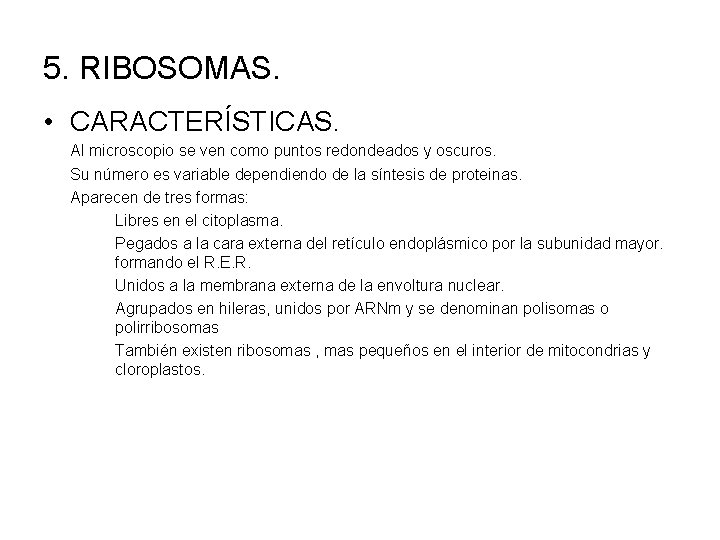 5. RIBOSOMAS.

• CARACTERÍSTICAS.

Al microscopio se ven como puntos redondeados y oscuros.

Su número es variable dependiendo de la síntesis de proteinas.

Aparecen de tres formas:

Libres en el citoplasma.

Pegados a la cara externa del retículo endoplásmico por la subunidad mayor. formando el R.E.R.

Unidos a la membrana externa de la envoltura nuclear.

Agrupados en hileras, unidos por ARNm y se denominan polisomas o polirribosomas

También existen ribosomas , mas pequeños en el interior de mitocondrias y cloroplastos.